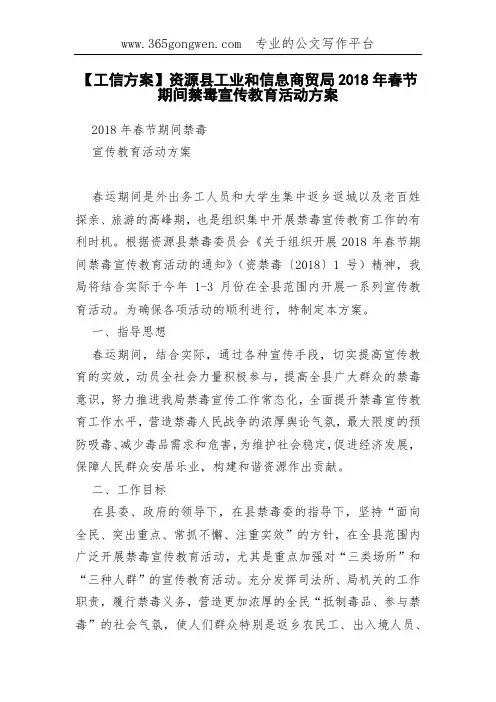 www.365gongwen.com　专业的公文写作平台

【工信方案】资源县工业和信息商贸局 2018 年春节期间禁毒宣传教育活动方案

2018 年春节期间禁毒

宣传教育活动方案

春运期间是外出务工人员和大学生集中返乡返城以及老百姓探亲、旅游的高峰期，也是组织集中开展禁毒宣传教育工作的有利时机。根据资源县禁毒委员会《关于组织开展 2018 年春节期间禁毒宣传教育活动的通知》（资禁毒〔2018〕1 号）精神，我局将结合实际于今年 1-3 月份在全县范围内开展一系列宣传教育活动。为确保各项活动的顺利进行，特制定本方案。

一、指导思想

春运期间，结合实际，通过各种宣传手段，切实提高宣传教育的实效，动员全社会力量积极参与，提高全县广大群众的禁毒意识，努力推进我局禁毒宣传工作常态化，全面提升禁毒宣传教育工作水平，营造禁毒人民战争的浓厚舆论气氛，最大限度的预防吸毒、减少毒品需求和危害，为维护社会稳定，促进经济发展，保障人民群众安居乐业，构建和谐资源作出贡献。

二、工作目标

在县委、政府的领导下，在县禁毒委的指导下，坚持“面向全民、突出重点、常抓不懈、注重实效”的方针，在全县范围内广泛开展禁毒宣传教育活动，尤其是重点加强对“三类场所”和“三种人群”的宣传教育活动。充分发挥司法所、局机关的工作职责，履行禁毒义务，营造更加浓厚的全民“抵制毒品、参与禁毒”的社会气氛，使人们群众特别是返乡农民工、出入境人员、